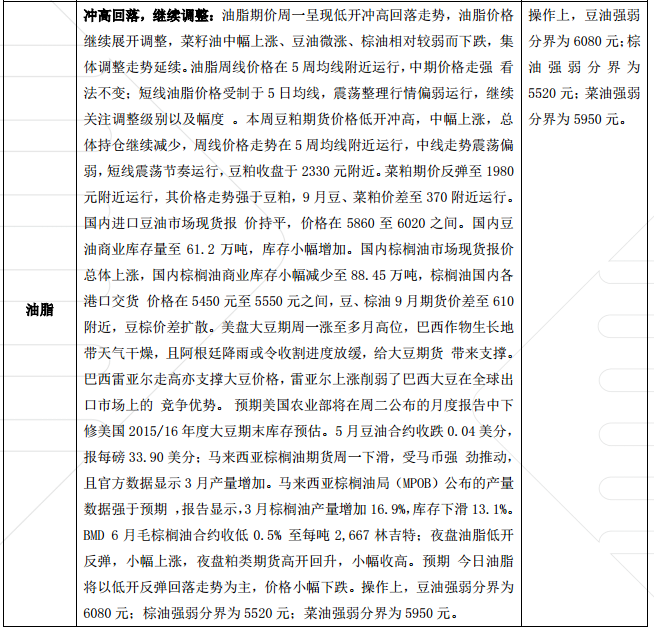 | 油脂 | **冲高回落，继续调整**：油脂期价周一呈现低开冲高回落走势，油脂价格继续展开调整，菜籽油中幅上涨、豆油微涨、棕油相对较弱而下跌，集体调整走势延续。油脂周线价格在 5 周均线附近运行，中期价格走强 看法不变；短线油脂价格受制于 5 日均线，震荡整理行情偏弱运行，继续关注调整级别以及幅度 。本周豆粕期货价格低开冲高，中幅上涨，总体持仓继续减少，周线价格走势在 5 周均线附近运行，中线走势震荡偏弱，短线震荡节奏运行，豆粕收盘于 2330 元附近。菜粕期价反弹至 1980 元附近运行，其价格走势强于豆粕，9 月豆、菜粕价差至 370 附近运行。国内进口豆油市场现货报 价持平，价格在 5860 至 6020 之间。国内豆油商业库存量至 61.2 万吨，库存小幅增加。国内棕榈油市场现货报价总体上涨，国内棕榈油商业库存小幅减少至 88.45 万吨，棕榈油国内各港口交货 价格在 5450 元至 5550 元之间，豆、棕油 9 月期货价差至 610 附近，豆棕价差扩散。美盘大豆期周一涨至多月高位，巴西作物生长地带天气干燥，且阿根廷降雨或令收割进度放缓，给大豆期货 带来支撑。巴西雷亚尔走高亦支撑大豆价格，雷亚尔上涨削弱了巴西大豆在全球出口市场上的 竞争优势。 预期美国农业部将在周二公布的月度报告中下修美国 2015/16 年度大豆期末库存预估。5 月豆油合约收跌 0.04 美分，报每磅 33.90 美分；马来西亚棕榈油期货周一下滑，受马币强 劲推动，且官方数据显示 3 月产量增加。马来西亚棕榈油局（MPOB）公布的产量数据强于预期 ，报告显示，3 月棕榈油产量增加 16.9%，库存下滑 13.1%。BMD 6 月毛棕榈油合约收低 0.5% 至每吨 2,667 林吉特；夜盘油脂低开反弹，小幅上涨，夜盘粕类期货高开回升，小幅收高。预期 今日油脂将以低开反弹回落走势为主，价格小幅下跌。操作上，豆油强弱分界为 6080 元；棕油强弱分界为 5520 元；菜油强弱分界为 5950 元。 | 操作上，豆油强弱分界为 6080 元；棕油强弱分界为 5520 元；菜油强弱分界为 5950 元。 |